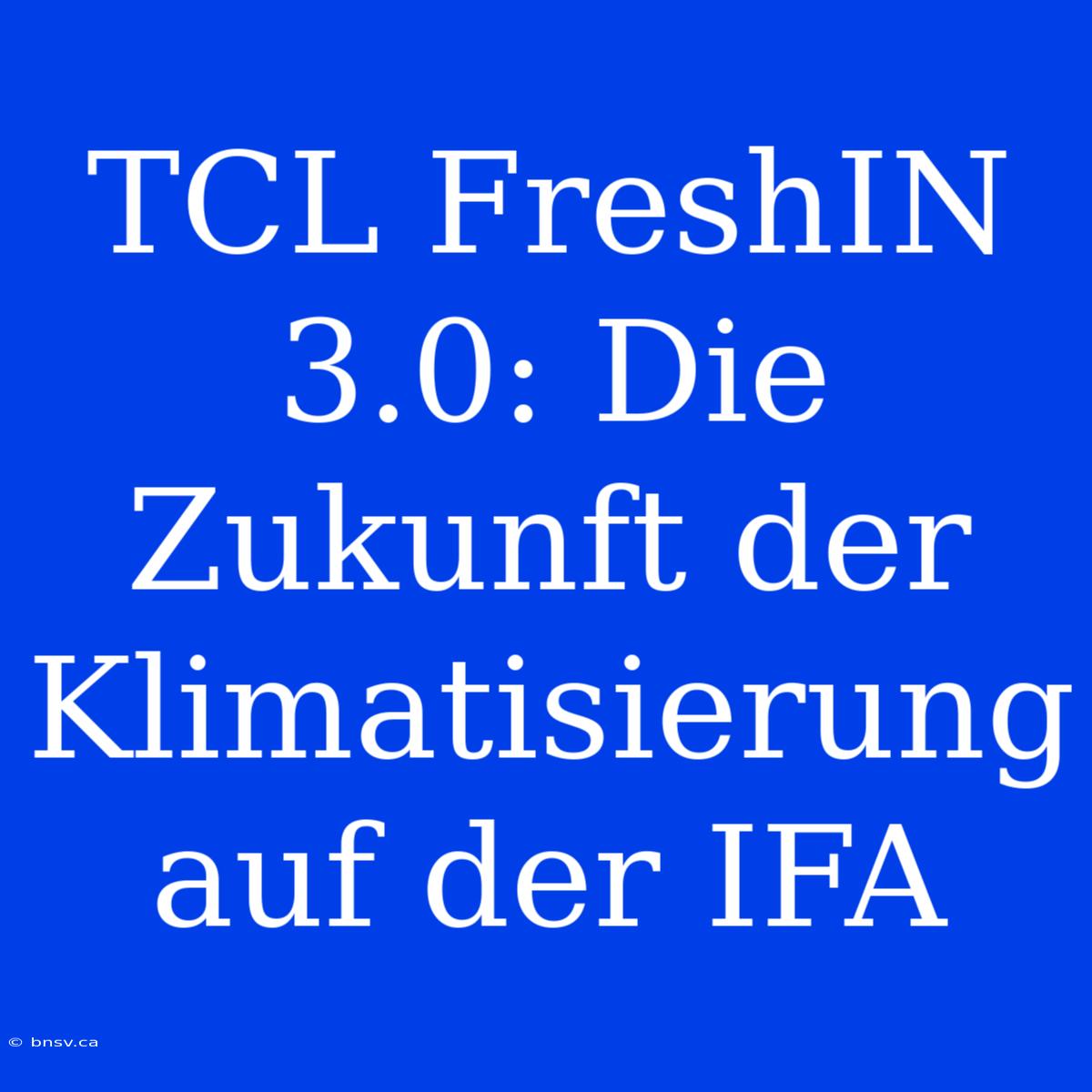 TCL FreshIN 3.0: Die Zukunft der Klimatisierung auf der IFA

© bnsv.ca